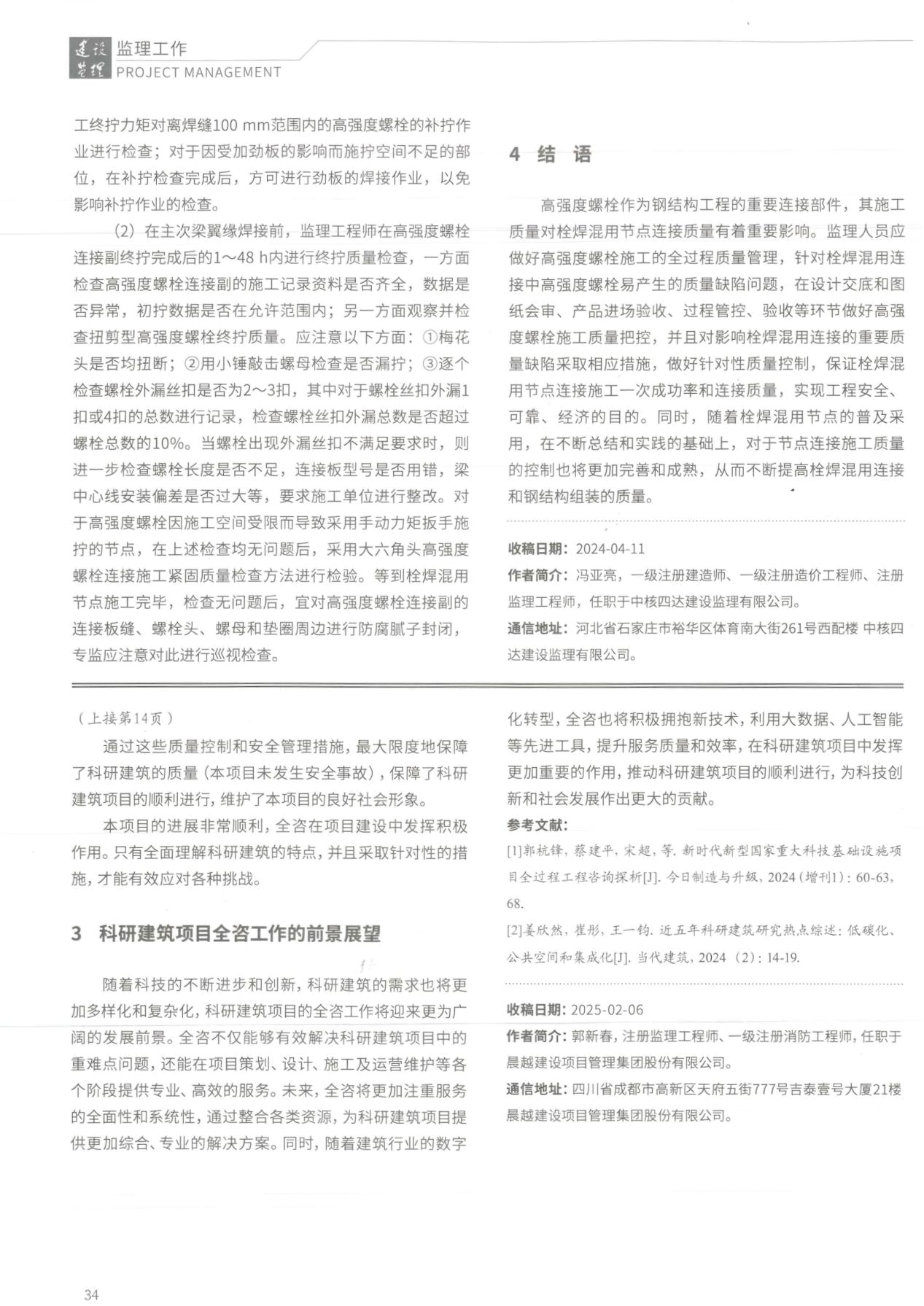 建设监理 监理工作
PROJECT MANAGEMENT

工终拧力矩对离焊缝100 mm范围内的高强度螺栓的补拧作业进行检查；对于因受加劲板的影响而施拧空间不足的部位，在补拧检查完成后，方可进行劲板的焊接作业，以免影响补拧作业的检查。

（2）在主次梁翼缘焊接前，监理工程师在高强度螺栓连接副终拧完成后的1～48 h内进行终拧质量检查，一方面检查高强度螺栓连接副的施工记录资料是否齐全，数据是否异常，初拧数据是否在允许范围内；另一方面观察并检查扭剪型高强度螺栓终拧质量。应注意以下方面：①梅花头是否均扭断；②用小锤敲击螺母检查是否漏拧；③逐个检查螺栓外漏丝扣是否为2～3扣，其中对于螺栓丝扣外漏1扣或4扣的总数进行记录，检查螺栓丝扣外漏总数是否超过螺栓总数的10%。当螺栓出现外漏丝扣不满足要求时，则进一步检查螺栓长度是否不足，连接板型号是否用错，梁中心线安装偏差是否过大等，要求施工单位进行整改。对于高强度螺栓因施工空间受限而导致采用手动力矩扳手施拧的节点，在上述检查均无问题后，采用大六角头高强度螺栓连接施工紧固质量检查方法进行检验。等到栓焊混用节点施工完毕，检查无问题后，宜对高强度螺栓连接副的连接板缝、螺栓头、螺母和垫圈周边进行防腐腻子封闭，专监应注意对此进行巡视检查。

4 结 语

高强度螺栓作为钢结构工程的重要连接部件，其施工质量对栓焊混用节点连接质量有着重要影响。监理人员应做好高强度螺栓施工的全过程质量管理，针对栓焊混用连接中高强度螺栓易产生的质量缺陷问题，在设计交底和图纸会审、产品进场验收、过程管控、验收等环节做好高强度螺栓施工质量把控，并且对影响栓焊混用连接的重要质量缺陷采取相应措施，做好针对性质量控制，保证栓焊混用节点连接施工一次成功率和连接质量，实现工程安全、可靠、经济的目的。同时，随着栓焊混用节点的普及采用，在不断总结和实践的基础上，对于节点连接施工质量的控制也将更加完善和成熟，从而不断提高栓焊混用连接和钢结构组装的质量。

收稿日期：2024-04-11
作者简介：冯亚亮，一级注册建造师、一级注册造价工程师、注册监理工程师，任职于中核四达建设监理有限公司。
通信地址：河北省石家庄市裕华区体育南大街261号西配楼 中核四达建设监理有限公司。

（上接第14页）
通过这些质量控制和安全管理措施，最大限度地保障了科研建筑的质量（本项目未发生安全事故），保障了科研建筑项目的顺利进行，维护了本项目的良好社会形象。

本项目的进展非常顺利，全咨在项目建设中发挥积极作用。只有全面理解科研建筑的特点，并且采取针对性的措施，才能有效应对各种挑战。

3 科研建筑项目全咨工作的前景展望

随着科技的不断进步和创新，科研建筑的需求也将更加多样化和复杂化，科研建筑项目的全咨工作将迎来更为广阔的发展前景。全咨不仅能够有效解决科研建筑项目中的重难点问题，还能在项目策划、设计、施工及运营维护等各个阶段提供专业、高效的服务。未来，全咨将更加注重服务的全面性和系统性，通过整合各类资源，为科研建筑项目提供更加综合、专业的解决方案。同时，随着建筑行业的数字化转型，全咨也将积极拥抱新技术，利用大数据、人工智能等先进工具，提升服务质量和效率，在科研建筑项目中发挥更加重要的作用，推动科研建筑项目的顺利进行，为科技创新和社会发展作出更大的贡献。

参考文献：
[1]郭杭锋，蔡建平，宋超，等. 新时代新型国家重大科技基础设施项目全过程工程咨询探析[J]. 今日制造与升级，2024（增刊1）：60-63，68.
[2]姜欣然，崔彤，王一钧. 近五年科研建筑研究热点综述：低碳化、公共空间和集成化[J]. 当代建筑，2024（2）：14-19.

收稿日期：2025-02-06
作者简介：郭新春，注册监理工程师、一级注册消防工程师，任职于晨越建设项目管理集团股份有限公司。
通信地址：四川省成都市高新区天府五街777号吉泰壹号大厦21楼 晨越建设项目管理集团股份有限公司。

34